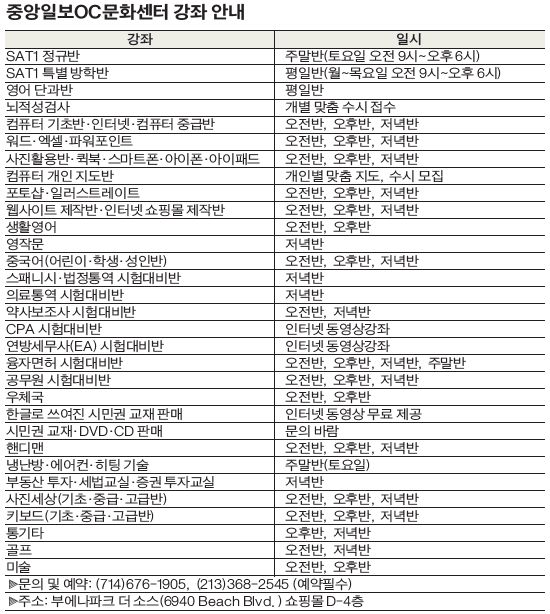 중앙일보OC문화센터 강좌 안내

| 강좌 | 일시 |
|---|---|
| SAT1 정규반 | 주말반(토요일 오전 9시~오후 6시) |
| SAT1 특별 방학반 | 평일반(월~목요일 오전 9시~오후 6시) |
| 영어 단과반 | 평일반 |
| 뇌적성검사 | 개별 맞춤 수시 접수 |
| 컴퓨터 기초반·인터넷·컴퓨터 중급반 | 오전반, 오후반, 저녁반 |
| 워드·엑셀·파워포인트 | 오전반, 오후반, 저녁반 |
| 사진활용반·퀵북·스마트폰·아이폰·아이패드 | 오전반, 오후반, 저녁반 |
| 컴퓨터 개인 지도반 | 개인별 맞춤 지도, 수시 모집 |
| 포토샵·일러스트레이트 | 오전반, 오후반, 저녁반 |
| 웹사이트 제작반·인터넷 쇼핑몰 제작반 | 오전반, 오후반, 저녁반 |
| 생활영어 | 오전반, 오후반 |
| 영작문 | 저녁반 |
| 중국어(어린이·학생·성인반) | 오전반, 오후반, 저녁반 |
| 스패니시·법정통역 시험대비반 | 저녁반 |
| 의료통역 시험대비반 | 저녁반 |
| 약사보조사 시험대비반 | 오전반, 저녁반 |
| CPA 시험대비반 | 인터넷 동영상강좌 |
| 연방세무사(EA) 시험대비반 | 인터넷 동영상강좌 |
| 융자면허 시험대비반 | 오전반, 오후반, 저녁반, 주말반 |
| 공무원 시험대비반 | 오전반, 오후반, 저녁반 |
| 우체국 | 오전반, 오후반 |
| 한글로 쓰여진 시민권 교재 판매 | 인터넷 동영상 무료 제공 |
| 시민권 교재·DVD·CD 판매 | 문의 바람 |
| 핸디맨 | 오전반, 오후반, 저녁반 |
| 냉난방·에어컨·히팅 기술 | 주말반(토요일) |
| 부동산 투자·세법교실·증권 투자교실 | 저녁반 |
| 사진세상(기초·중급·고급반) | 오전반, 오후반, 저녁반 |
| 키보드(기초·중급·고급반) | 오전반, 오후반, 저녁반 |
| 통기타 | 오후반, 저녁반 |
| 골프 | 오전반, 저녁반 |
| 미술 | 오전반, 오후반 |

▶문의 및 예약: (714)676-1905, (213)368-2545 (예약필수)
▶주소: 부에나파크 더 소스(6940 Beach Blvd.) 쇼핑몰 D-4층